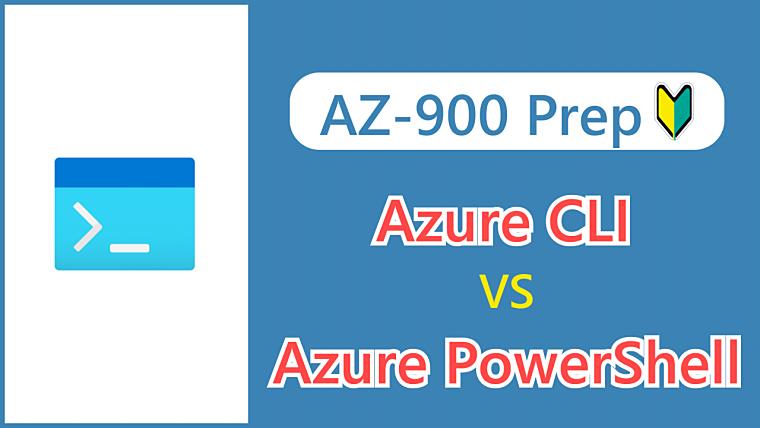 AZ-900 Prep

Azure CLI
VS
Azure PowerShell